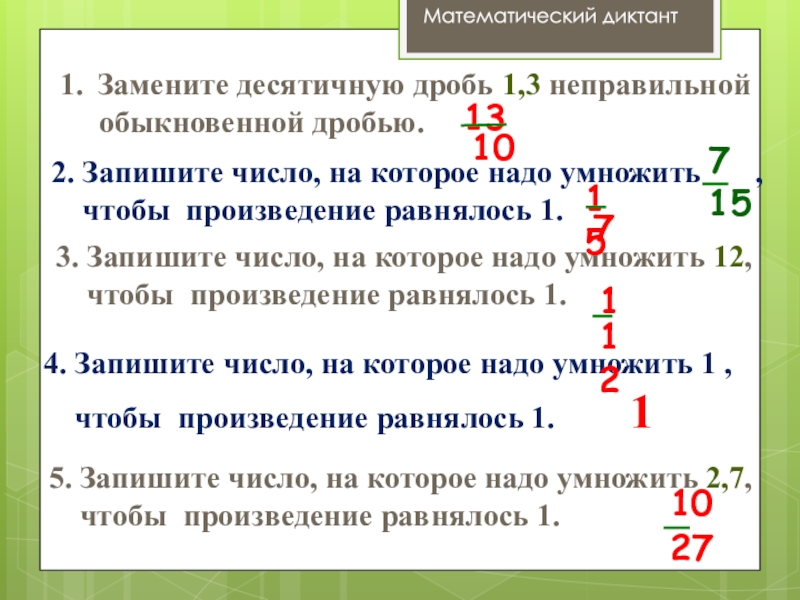 Математический диктант

1. Замените десятичную дробь 1,3 неправильной обыкновенной дробью. $\frac{13}{10}$

2. Запишите число, на которое надо умножить $\frac{7}{15}$, чтобы произведение равнялось 1. $\frac{15}{7}$

3. Запишите число, на которое надо умножить 12, чтобы произведение равнялось 1. $\frac{1}{12}$

4. Запишите число, на которое надо умножить 1 , чтобы произведение равнялось 1. 1

5. Запишите число, на которое надо умножить 2,7, чтобы произведение равнялось 1. $\frac{10}{27}$